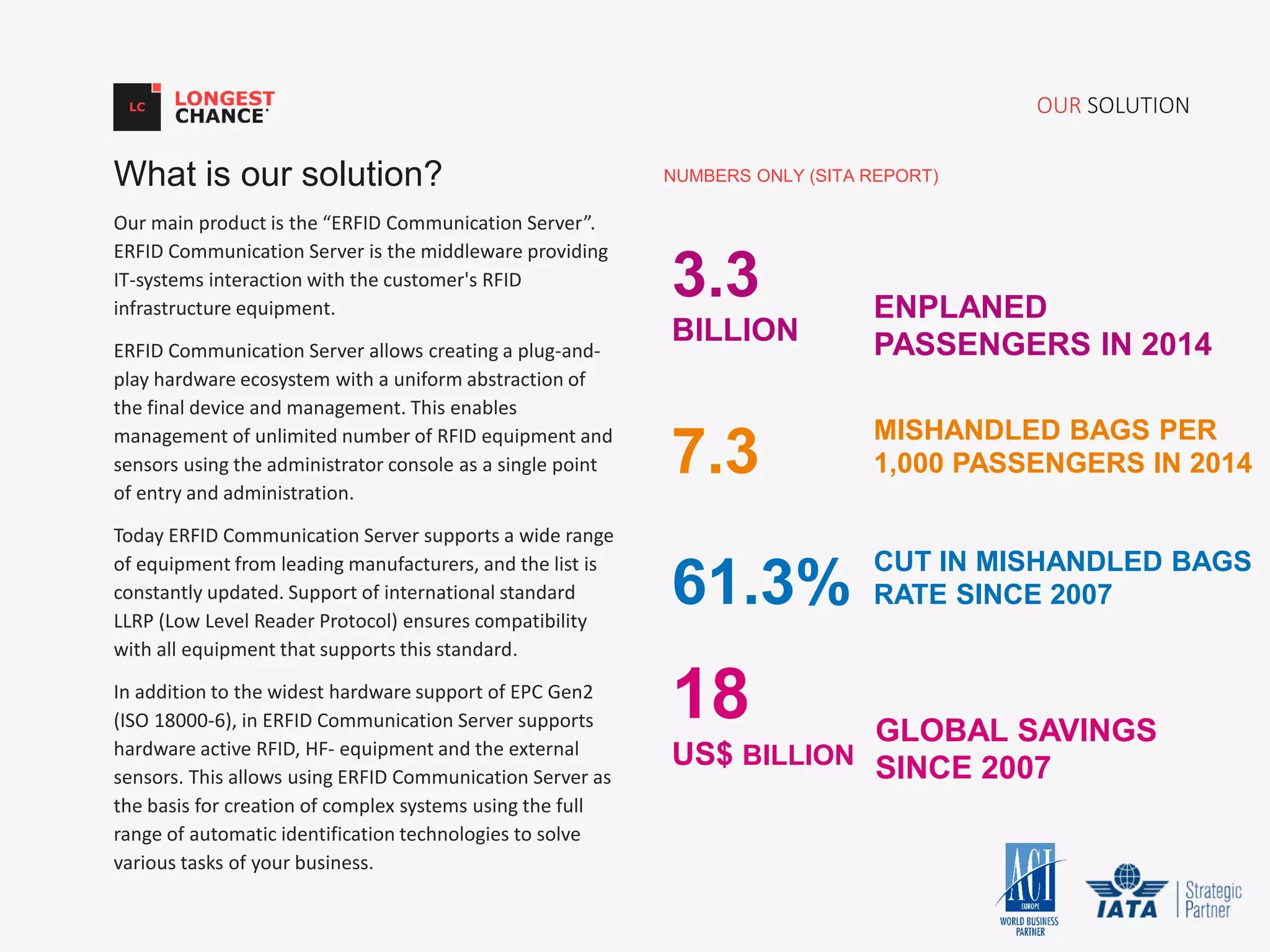 LC LONGEST CHANCE

OUR SOLUTION

What is our solution?

Our main product is the “ERFID Communication Server”. ERFID Communication Server is the middleware providing IT-systems interaction with the customer's RFID infrastructure equipment.

ERFID Communication Server allows creating a plug-and-play hardware ecosystem with a uniform abstraction of the final device and management. This enables management of unlimited number of RFID equipment and sensors using the administrator console as a single point of entry and administration.

Today ERFID Communication Server supports a wide range of equipment from leading manufacturers, and the list is constantly updated. Support of international standard LLRP (Low Level Reader Protocol) ensures compatibility with all equipment that supports this standard.

In addition to the widest hardware support of EPC Gen2 (ISO 18000-6), in ERFID Communication Server supports hardware active RFID, HF- equipment and the external sensors. This allows using ERFID Communication Server as the basis for creation of complex systems using the full range of automatic identification technologies to solve various tasks of your business.

NUMBERS ONLY (SITA REPORT)

3.3 BILLION

ENPLANED PASSENGERS IN 2014

7.3

MISHANDLED BAGS PER 1,000 PASSENGERS IN 2014

61.3%

CUT IN MISHANDLED BAGS RATE SINCE 2007

18 US$ BILLION

GLOBAL SAVINGS SINCE 2007

ACI EUROPE WORLD BUSINESS PARTNER

IATA Strategic Partner